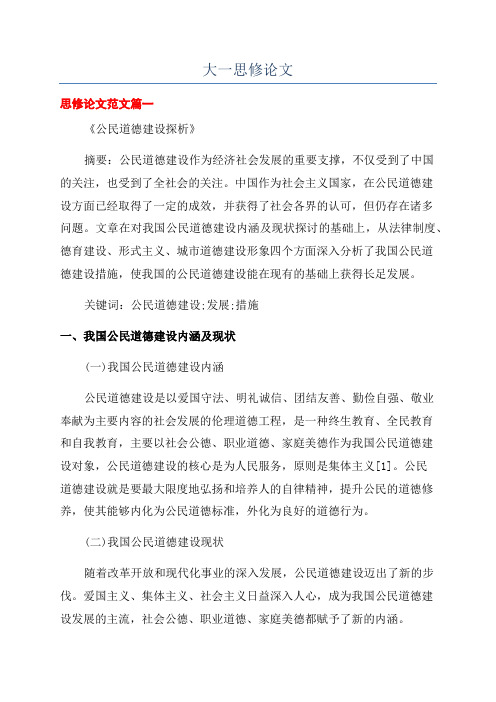 大一思修论文

思修论文范文篇一

《公民道德建设探析》

摘要：公民道德建设作为经济社会发展的重要支撑，不仅受到了中国的关注，也受到了全社会的关注。中国作为社会主义国家，在公民道德建设方面已经取得了一定的成效，并获得了社会各界的认可，但仍存在诸多问题。文章在对我国公民道德建设内涵及现状探讨的基础上，从法律制度、德育建设、形式主义、城市道德建设形象四个方面深入分析了我国公民道德建设措施，使我国的公民道德建设能在现有的基础上获得长足发展。

关键词：公民道德建设;发展;措施

一、我国公民道德建设内涵及现状

(一)我国公民道德建设内涵

公民道德建设是以爱国守法、明礼诚信、团结友善、勤俭自强、敬业奉献为主要内容的社会发展的伦理道德工程，是一种终生教育、全民教育和自我教育，主要以社会公德、职业道德、家庭美德作为我国公民道德建设对象，公民道德建设的核心是为人民服务，原则是集体主义[1]。公民道德建设就是要最大限度地弘扬和培养人的自律精神，提升公民的道德修养，使其能够内化为公民道德标准，外化为良好的道德行为。

(二)我国公民道德建设现状

随着改革开放和现代化事业的深入发展，公民道德建设迈出了新的步伐。爱国主义、集体主义、社会主义日益深入人心，成为我国公民道德建设发展的主流，社会公德、职业道德、家庭美德都赋予了新的内涵。